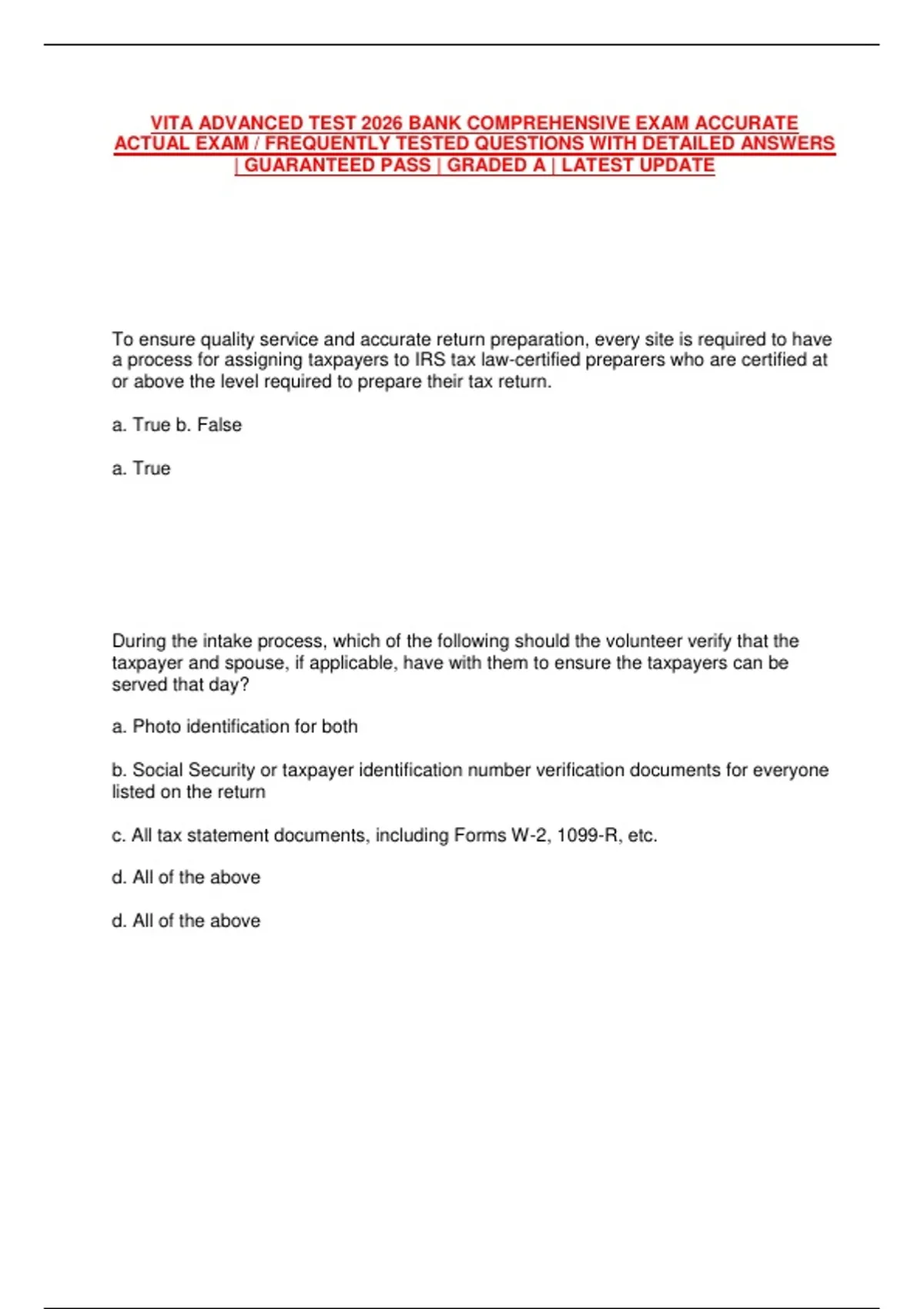 VITA ADVANCED TEST 2026 BANK COMPREHENSIVE EXAM ACCURATE ACTUAL EXAM / FREQUENTLY TESTED QUESTIONS WITH DETAILED ANSWERS | GUARANTEED PASS | GRADED A | LATEST UPDATE

To ensure quality service and accurate return preparation, every site is required to have a process for assigning taxpayers to IRS tax law-certified preparers who are certified at or above the level required to prepare their tax return.

a. True b. False

a. True

During the intake process, which of the following should the volunteer verify that the taxpayer and spouse, if applicable, have with them to ensure the taxpayers can be served that day?

a. Photo identification for both

b. Social Security or taxpayer identification number verification documents for everyone listed on the return

c. All tax statement documents, including Forms W-2, 1099-R, etc.

d. All of the above

d. All of the above